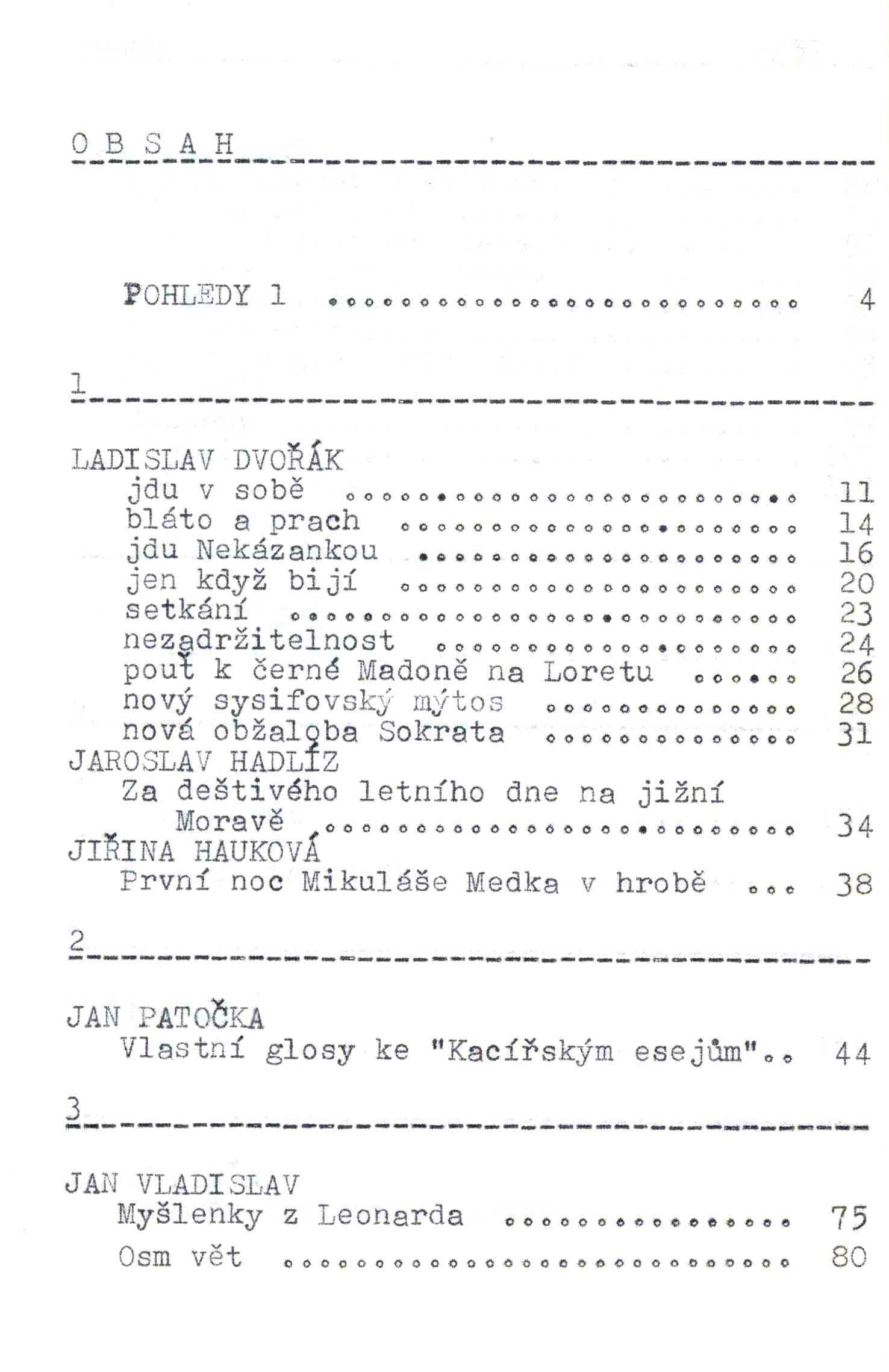 O B S A H

POHLEDY 1 4

1

LADISLAV DVOŘÁK
jdu v sobě 11
bláto a prach 14
jdu Nekázankou 16
jen když bijí 20
setkání 23
nezadržitelnost 24
pouť k černé Madoně na Loretu 26
nový sysifovský mýtos 28
nová obžaloba Sokrata 31
JAROSLAV HADLÍZ
Za deštivého letního dne na jižní Moravě 34
JIŘINA HAUKOVÁ
První noc Mikuláše Medka v hrobě 38

2

JAN PATOČKA
Vlastní glosy ke "Kacířským esejům" 44

3

JAN VLADISLAV
Myšlenky z Leonarda 75
Osm vět 80